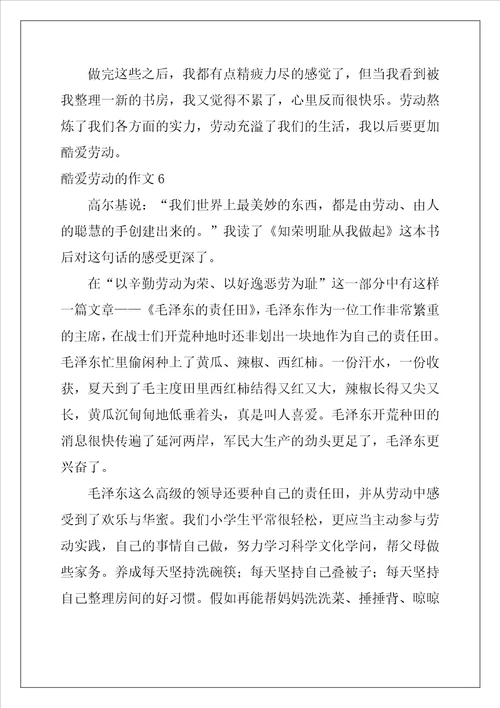 做完这些之后，我都有点精疲力尽的感觉了，但当我看到被我整理一新的书房，我又觉得不累了，心里反而很快乐。劳动熬炼了我们各方面的实力，劳动充溢了我们的生活，我以后要更加酷爱劳动。

酷爱劳动的作文 6

高尔基说：“我们世界上最美妙的东西，都是由劳动、由人的聪慧的手创建出来的。”我读了《知荣明耻从我做起》这本书后对这句话的感受更深了。

在“以辛勤劳动为荣、以好逸恶劳为耻”这一部分中有这样一篇文章——《毛泽东的责任田》，毛泽东作为一位工作非常繁重的主席，在战士们开荒种地时还非划出一块地作为自己的责任田。毛泽东忙里偷闲种上了黄瓜、辣椒、西红柿。一份汗水，一份收获，夏天到了毛主度田里西红柿结得又红又大，辣椒长得又尖又长，黄瓜沉甸甸地低垂着头，真是叫人喜爱。毛泽东开荒种田的消息很快传遍了延河两岸，军民大生产的劲头更足了，毛泽东更兴奋了。

毛泽东这么高级的领导还要种自己的责任田，并从劳动中感受到了欢乐与华蜜。我们小学生平常很轻松，更应当主动参与劳动实践，自己的事情自己做，努力学习科学文化学问，帮父母做些家务。养成每天坚持洗碗筷；每天坚持自己叠被子；每天坚持自己整理房间的好习惯。假如再能帮妈妈洗洗菜、捶捶背、晾晾